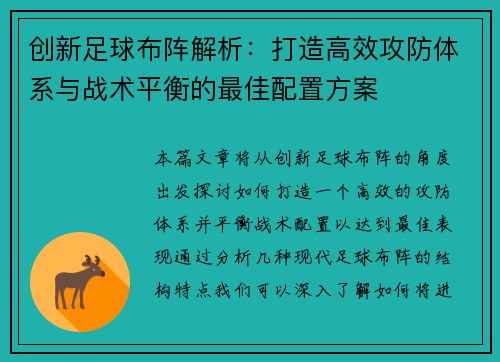 创新足球布阵解析：打造高效攻防体系与战术平衡的最佳配置方案

本篇文章将从创新足球布阵的角度出发探讨如何打造一个高效的攻防体系并平衡战术配置以达到最佳表现通过分析几种现代足球布阵的结构特点我们可以深入了解如何将进